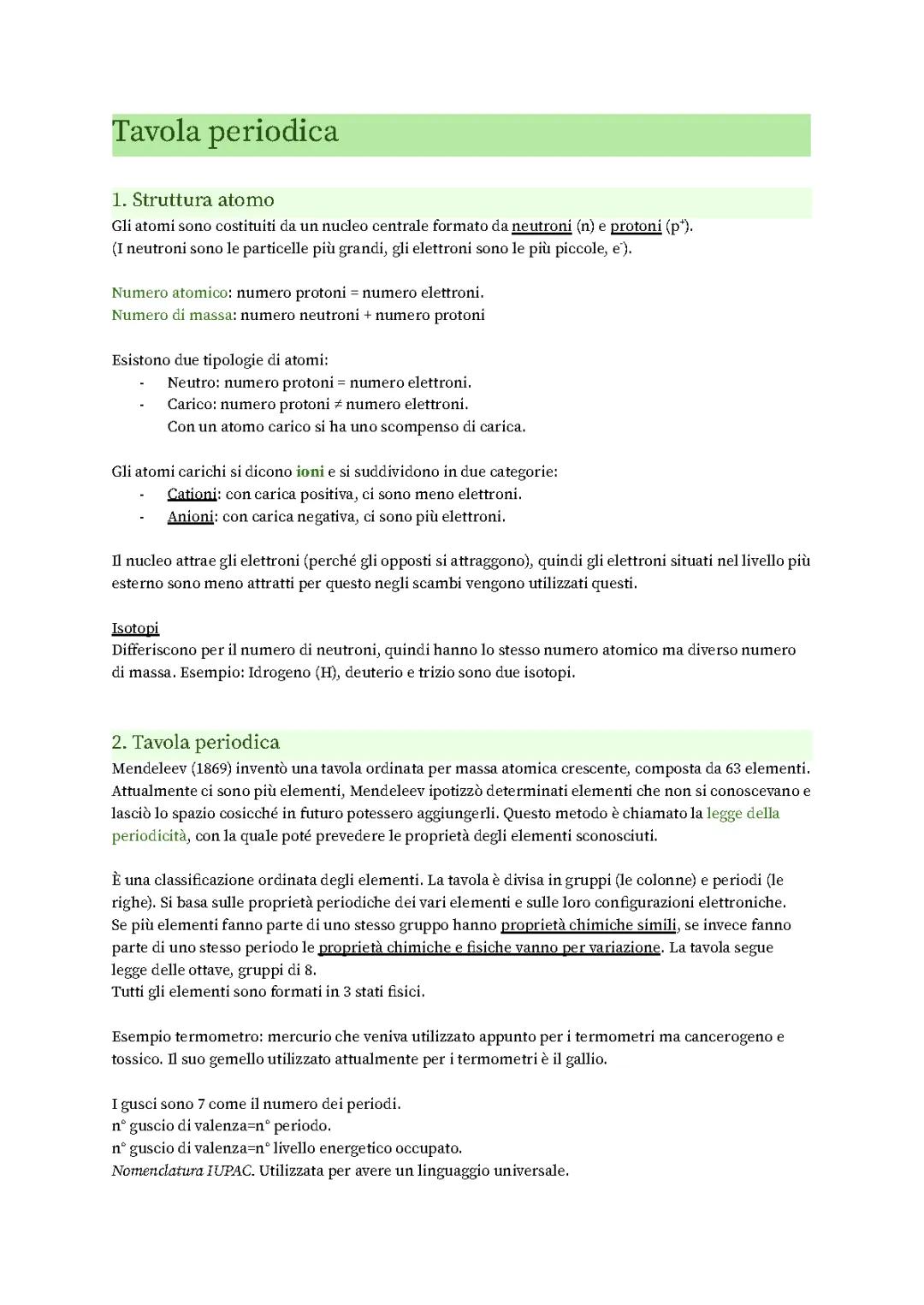 Tavola periodica

1. Struttura atomo
Gli atomi sono costituiti da un nucleo centrale formato da neutroni (n) e protoni ($p^+$).
(I neutroni sono le particelle più grandi, gli elettroni sono le più piccole, $e^-$).

Numero atomico: numero protoni = numero elettroni.
Numero di massa: numero neutroni + numero protoni

Esistono due tipologie di atomi:
- Neutro: numero protoni = numero elettroni.
- Carico: numero protoni ≠ numero elettroni.
Con un atomo carico si ha uno scompenso di carica.

Gli atomi carichi si dicono ioni e si suddividono in due categorie:
- Cationi: con carica positiva, ci sono meno elettroni.
- Anioni: con carica negativa, ci sono più elettroni.

Il nucleo attrae gli elettroni (perché gli opposti si attraggono), quindi gli elettroni situati nel livello più esterno sono meno attratti per questo negli scambi vengono utilizzati questi.

Isotopi
Differiscono per il numero di neutroni, quindi hanno lo stesso numero atomico ma diverso numero di massa. Esempio: Idrogeno (H), deuterio e trizio sono due isotopi.

2. Tavola periodica
Mendeleev (1869) inventò una tavola ordinata per massa atomica crescente, composta da 63 elementi. Attualmente ci sono più elementi, Mendeleev ipotizzò determinati elementi che non si conoscevano e lasciò lo spazio cosicché in futuro potessero aggiungerli. Questo metodo è chiamato la legge della periodicità, con la quale poté prevedere le proprietà degli elementi sconosciuti.

È una classificazione ordinata degli elementi. La tavola è divisa in gruppi (le colonne) e periodi (le righe). Si basa sulle proprietà periodiche dei vari elementi e sulle loro configurazioni elettroniche. Se più elementi fanno parte di uno stesso gruppo hanno proprietà chimiche simili, se invece fanno parte di uno stesso periodo le proprietà chimiche e fisiche vanno per variazione. La tavola segue legge delle ottave, gruppi di 8.
Tutti gli elementi sono formati in 3 stati fisici.

Esempio termometro: mercurio che veniva utilizzato appunto per i termometri ma cancerogeno e tossico. Il suo gemello utilizzato attualmente per i termometri è il gallio.

I gusci sono 7 come il numero dei periodi.
n° guscio di valenza=n° periodo.
n° guscio di valenza=n° livello energetico occupato.
Nomenclatura IUPAC. Utilizzata per avere un linguaggio universale.